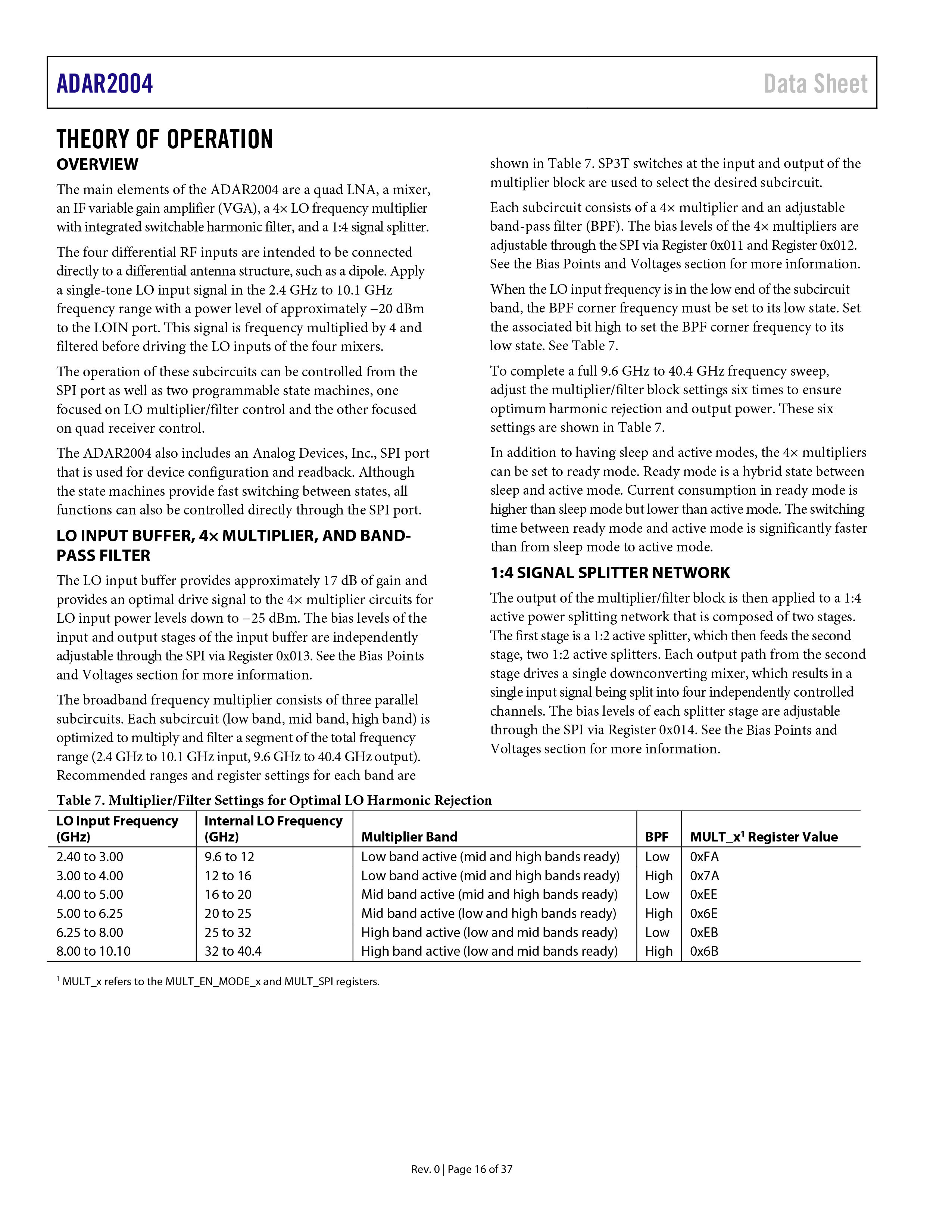 ADAR2004 Data Sheet

THEORY OF OPERATION

OVERVIEW

The main elements of the ADAR2004 are a quad LNA, a mixer, an IF variable gain amplifier (VGA), a 4× LO frequency multiplier with integrated switchable harmonic filter, and a 1:4 signal splitter.

The four differential RF inputs are intended to be connected directly to a differential antenna structure, such as a dipole. Apply a single-tone LO input signal in the 2.4 GHz to 10.1 GHz frequency range with a power level of approximately −20 dBm to the LOIN port. This signal is frequency multiplied by 4 and filtered before driving the LO inputs of the four mixers.

The operation of these subcircuits can be controlled from the SPI port as well as two programmable state machines, one focused on LO multiplier/filter control and the other focused on quad receiver control.

The ADAR2004 also includes an Analog Devices, Inc., SPI port that is used for device configuration and readback. Although the state machines provide fast switching between states, all functions can also be controlled directly through the SPI port.

LO INPUT BUFFER, 4× MULTIPLIER, AND BAND-PASS FILTER

The LO input buffer provides approximately 17 dB of gain and provides an optimal drive signal to the 4× multiplier circuits for LO input power levels down to −25 dBm. The bias levels of the input and output stages of the input buffer are independently adjustable through the SPI via Register 0x013. See the Bias Points and Voltages section for more information.

The broadband frequency multiplier consists of three parallel subcircuits. Each subcircuit (low band, mid band, high band) is optimized to multiply and filter a segment of the total frequency range (2.4 GHz to 10.1 GHz input, 9.6 GHz to 40.4 GHz output). Recommended ranges and register settings for each band are shown in Table 7. SP3T switches at the input and output of the multiplier block are used to select the desired subcircuit.

Each subcircuit consists of a 4× multiplier and an adjustable band-pass filter (BPF). The bias levels of the 4× multipliers are adjustable through the SPI via Register 0x011 and Register 0x012. See the Bias Points and Voltages section for more information.

When the LO input frequency is in the low end of the subcircuit band, the BPF corner frequency must be set to its low state. Set the associated bit high to set the BPF corner frequency to its low state. See Table 7.

To complete a full 9.6 GHz to 40.4 GHz frequency sweep, adjust the multiplier/filter block settings six times to ensure optimum harmonic rejection and output power. These six settings are shown in Table 7.

In addition to having sleep and active modes, the 4× multipliers can be set to ready mode. Ready mode is a hybrid state between sleep and active mode. Current consumption in ready mode is higher than sleep mode but lower than active mode. The switching time between ready mode and active mode is significantly faster than from sleep mode to active mode.

1:4 SIGNAL SPLITTER NETWORK

The output of the multiplier/filter block is then applied to a 1:4 active power splitting network that is composed of two stages. The first stage is a 1:2 active splitter, which then feeds the second stage, two 1:2 active splitters. Each output path from the second stage drives a single downconverting mixer, which results in a single input signal being split into four independently controlled channels. The bias levels of each splitter stage are adjustable through the SPI via Register 0x014. See the Bias Points and Voltages section for more information.

Table 7. Multiplier/Filter Settings for Optimal LO Harmonic Rejection

| LO Input Frequency (GHz) | Internal LO Frequency (GHz) | Multiplier Band | BPF | MULT_x$^{1}$ Register Value |
|---|---|---|---|---|
| 2.40 to 3.00 | 9.6 to 12 | Low band active (mid and high bands ready) | Low | 0xFA |
| 3.00 to 4.00 | 12 to 16 | Low band active (mid and high bands ready) | High | 0x7A |
| 4.00 to 5.00 | 16 to 20 | Mid band active (mid and high bands ready) | Low | 0xEE |
| 5.00 to 6.25 | 20 to 25 | Mid band active (low and high bands ready) | High | 0x6E |
| 6.25 to 8.00 | 25 to 32 | High band active (low and mid bands ready) | Low | 0xEB |
| 8.00 to 10.10 | 32 to 40.4 | High band active (low and mid bands ready) | High | 0x6B |

$^{1}$ MULT_x refers to the MULT_EN_MODE_x and MULT_SPI registers.

Rev. 0 | Page 16 of 37